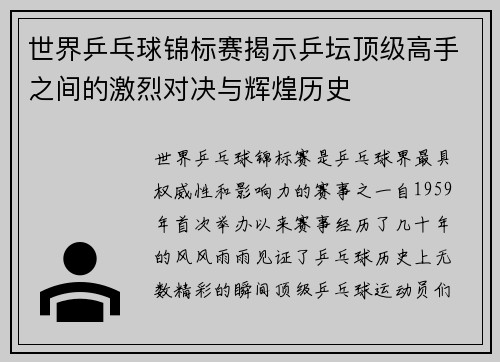 世界乒乓球锦标赛揭示乒坛顶级高手之间的激烈对决与辉煌历史

世界乒乓球锦标赛是乒乓球界最具权威性和影响力的赛事之一自1959年首次举办以来赛事经历了几十年的风风雨雨见证了乒乓球历史上无数精彩的瞬间顶级乒乓球运动员们